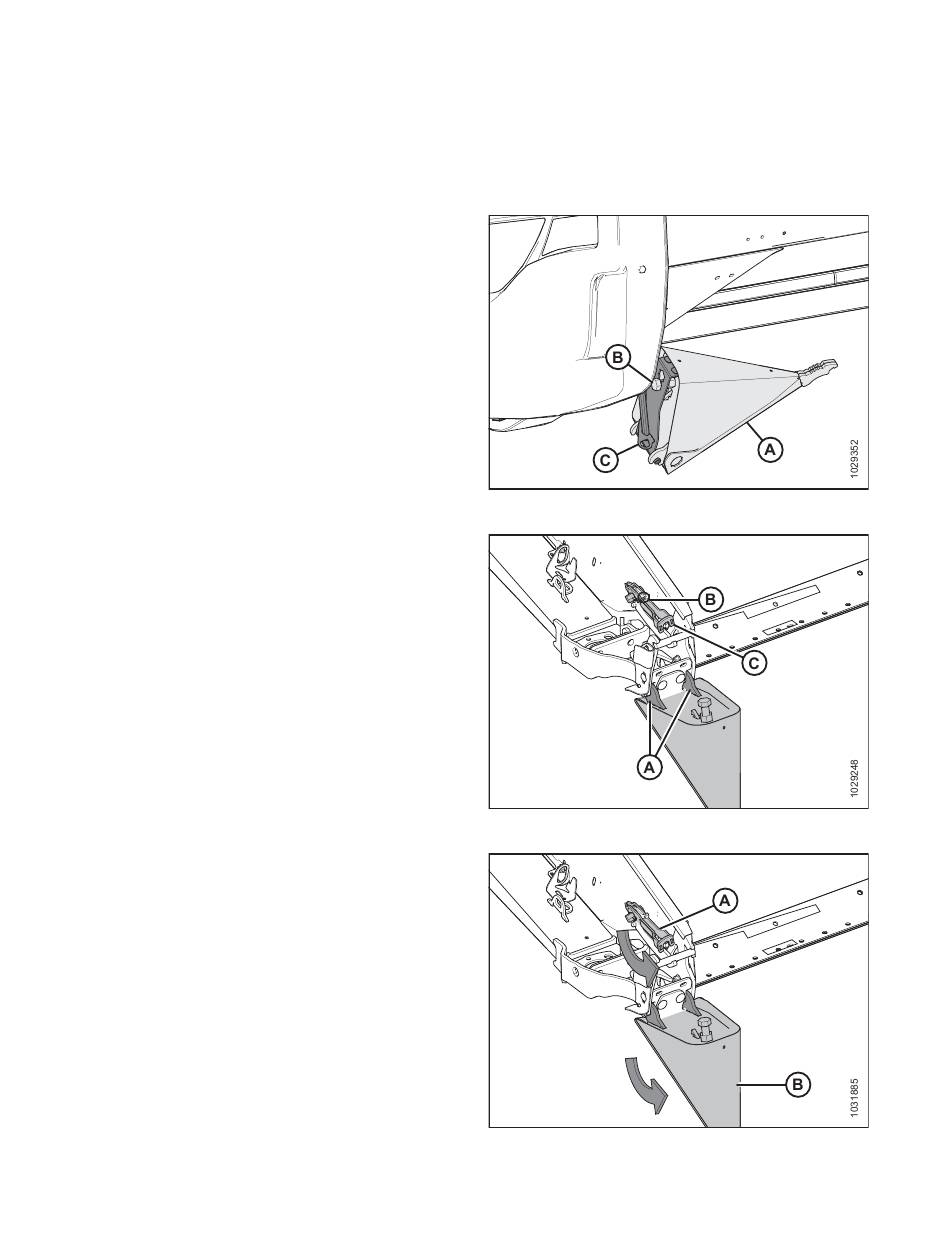 B
C
A
1029352

B
C
A
1029248

A
B
1031885